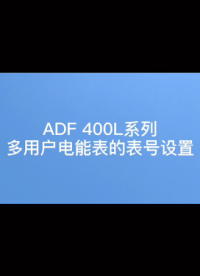 ADF 400L系列
多用户电能表的表号设置